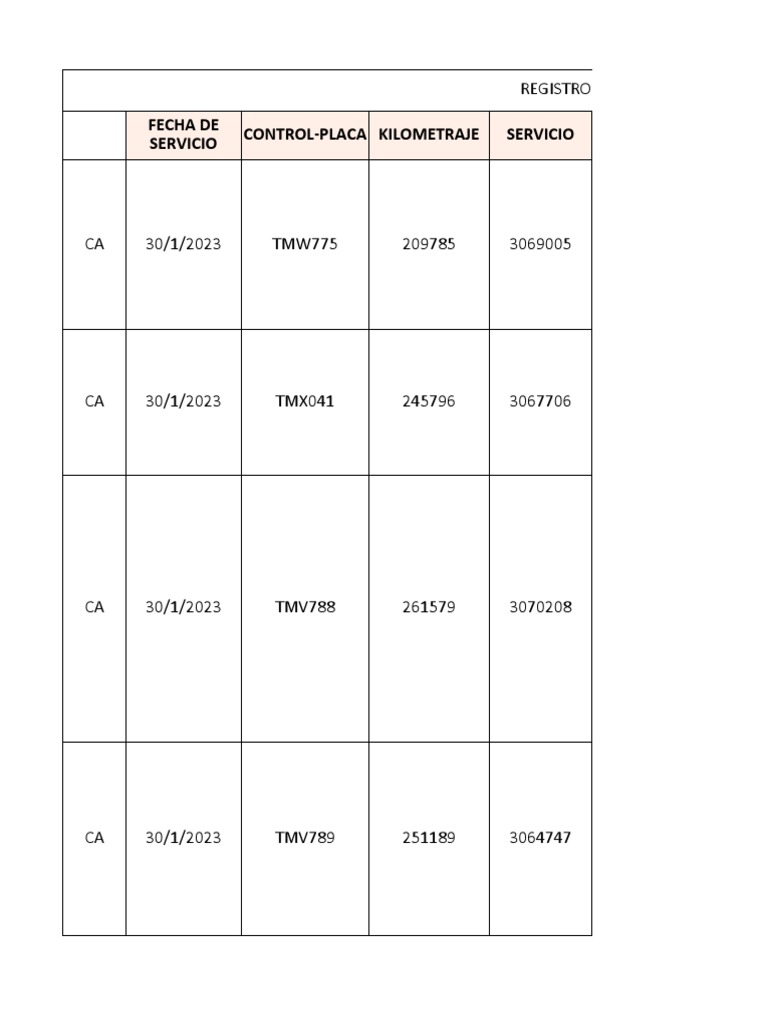 REGISTRO

| | FECHA DE SERVICIO | CONTROL-PLACA | KILOMETRAJE | SERVICIO |
|---|---|---|---|---|
| CA | 30/1/2023 | TMW775 | 209785 | 3069005 |
| CA | 30/1/2023 | TMX041 | 245796 | 3067706 |
| CA | 30/1/2023 | TMV788 | 261579 | 3070208 |
| CA | 30/1/2023 | TMV789 | 251189 | 3064747 |